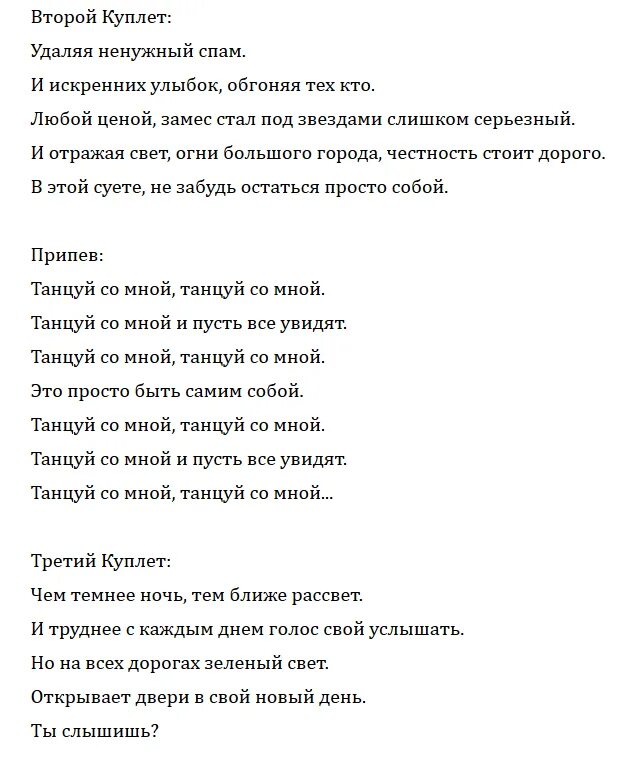 Второй Куплет:
Удаляя ненужный спам.
И искренних улыбок, обгоняя тех кто.
Любой ценой, замес стал под звездами слишком серьезный.
И отражая свет, огни большого города, честность стоит дорого.
В этой суете, не забудь остаться просто собой.

Припев:
Танцуй со мной, танцуй со мной.
Танцуй со мной и пусть все увидят.
Танцуй со мной, танцуй со мной.
Это просто быть самим собой.
Танцуй со мной, танцуй со мной.
Танцуй со мной и пусть все увидят.
Танцуй со мной, танцуй со мной...

Третий Куплет:
Чем темнее ночь, тем ближе рассвет.
И труднее с каждым днем голос свой услышать.
Но на всех дорогах зеленый свет.
Открывает двери в свой новый день.
Ты слышишь?